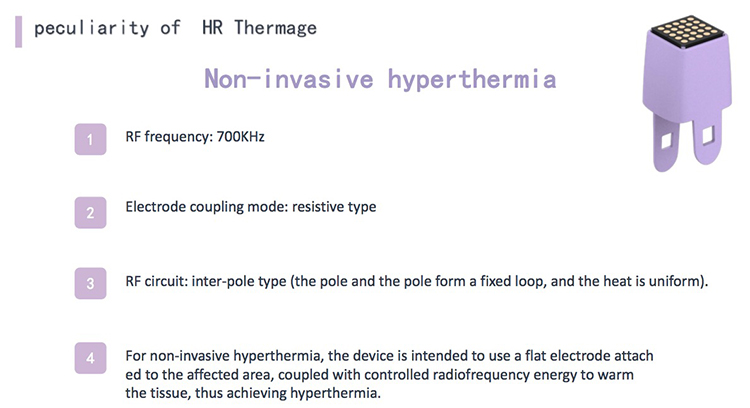 peculiarity of HR Thermage

Non-invasive hyperthermia

1 RF frequency: 700KHz

2 Electrode coupling mode: resistive type

3 RF circuit: inter-pole type (the pole and the pole form a fixed loop, and the heat is uniform).

4 For non-invasive hyperthermia, the device is intended to use a flat electrode attach ed to the affected area, coupled with controlled radiofrequency energy to warm the tissue, thus achieving hyperthermia.